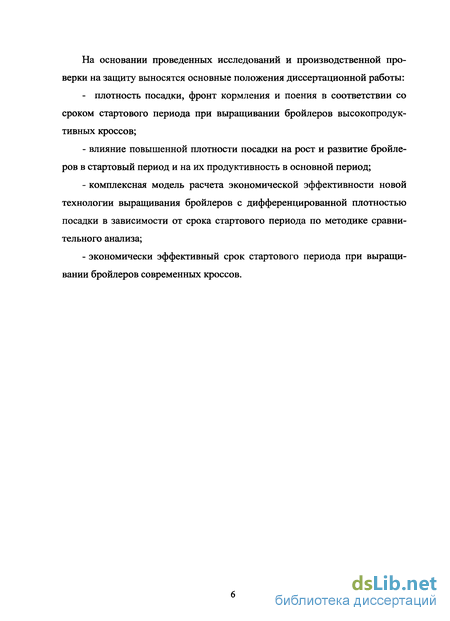 На основании проведенных исследований и производственной проверки на защиту выносятся основные положения диссертационной работы:

- плотность посадки, фронт кормления и поения в соответствии со сроком стартового периода при выращивании бройлеров высокопродуктивных кроссов;

- влияние повышенной плотности посадки на рост и развитие бройлеров в стартовый период и на их продуктивность в основной период;

- комплексная модель расчета экономической эффективности новой технологии выращивания бройлеров с дифференцированной плотностью посадки в зависимости от срока стартового периода по методике сравнительного анализа;

- экономически эффективный срок стартового периода при выращивании бройлеров современных кроссов.

6

dsLib.net
библиотека диссертаций